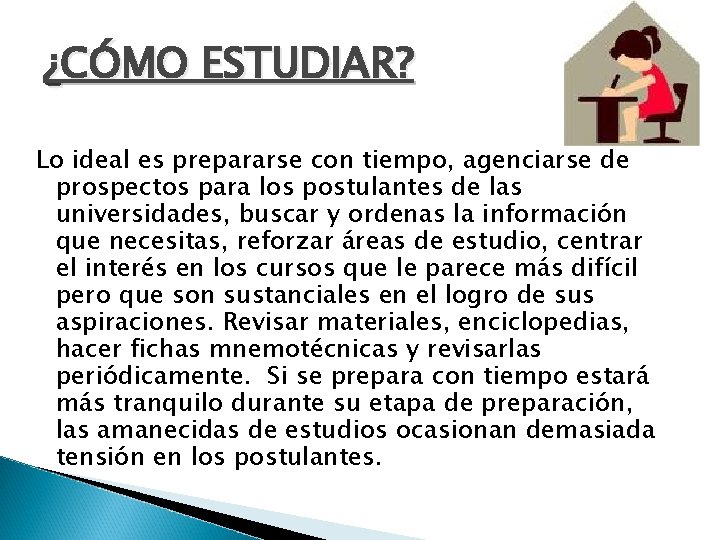 ¿CÓMO ESTUDIAR?

Lo ideal es prepararse con tiempo, agenciarse de prospectos para los postulantes de las universidades, buscar y ordenas la información que necesitas, reforzar áreas de estudio, centrar el interés en los cursos que le parece más difícil pero que son sustanciales en el logro de sus aspiraciones. Revisar materiales, enciclopedias, hacer fichas mnemotécnicas y revisarlas periódicamente. Si se prepara con tiempo estará más tranquilo durante su etapa de preparación, las amanecidas de estudios ocasionan demasiada tensión en los postulantes.